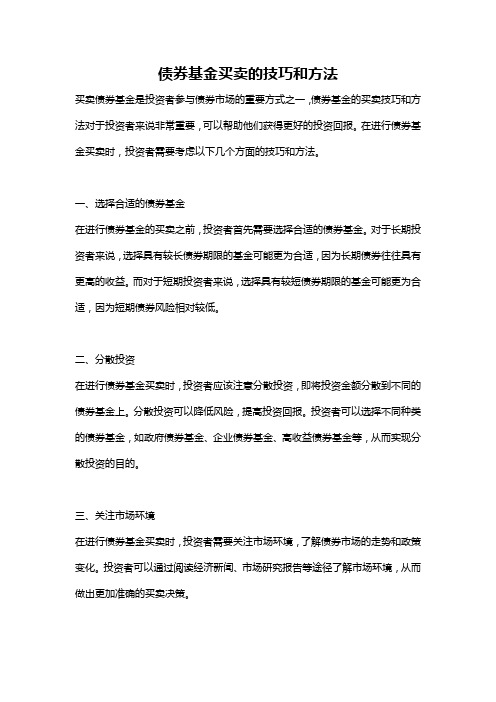 债券基金买卖的技巧和方法

买卖债券基金是投资者参与债券市场的重要方式之一，债券基金的买卖技巧和方法对于投资者来说非常重要，可以帮助他们获得更好的投资回报。在进行债券基金买卖时，投资者需要考虑以下几个方面的技巧和方法。

一、选择合适的债券基金

在进行债券基金的买卖之前，投资者首先需要选择合适的债券基金。对于长期投资者来说，选择具有较长债券期限的基金可能更为合适，因为长期债券往往具有更高的收益。而对于短期投资者来说，选择具有较短债券期限的基金可能更为合适，因为短期债券风险相对较低。

二、分散投资

在进行债券基金买卖时，投资者应该注意分散投资，即将投资金额分散到不同的债券基金上。分散投资可以降低风险，提高投资回报。投资者可以选择不同种类的债券基金，如政府债券基金、企业债券基金、高收益债券基金等，从而实现分散投资的目的。

三、关注市场环境

在进行债券基金买卖时，投资者需要关注市场环境，了解债券市场的走势和政策变化。投资者可以通过阅读经济新闻、市场研究报告等途径了解市场环境，从而做出更加准确的买卖决策。